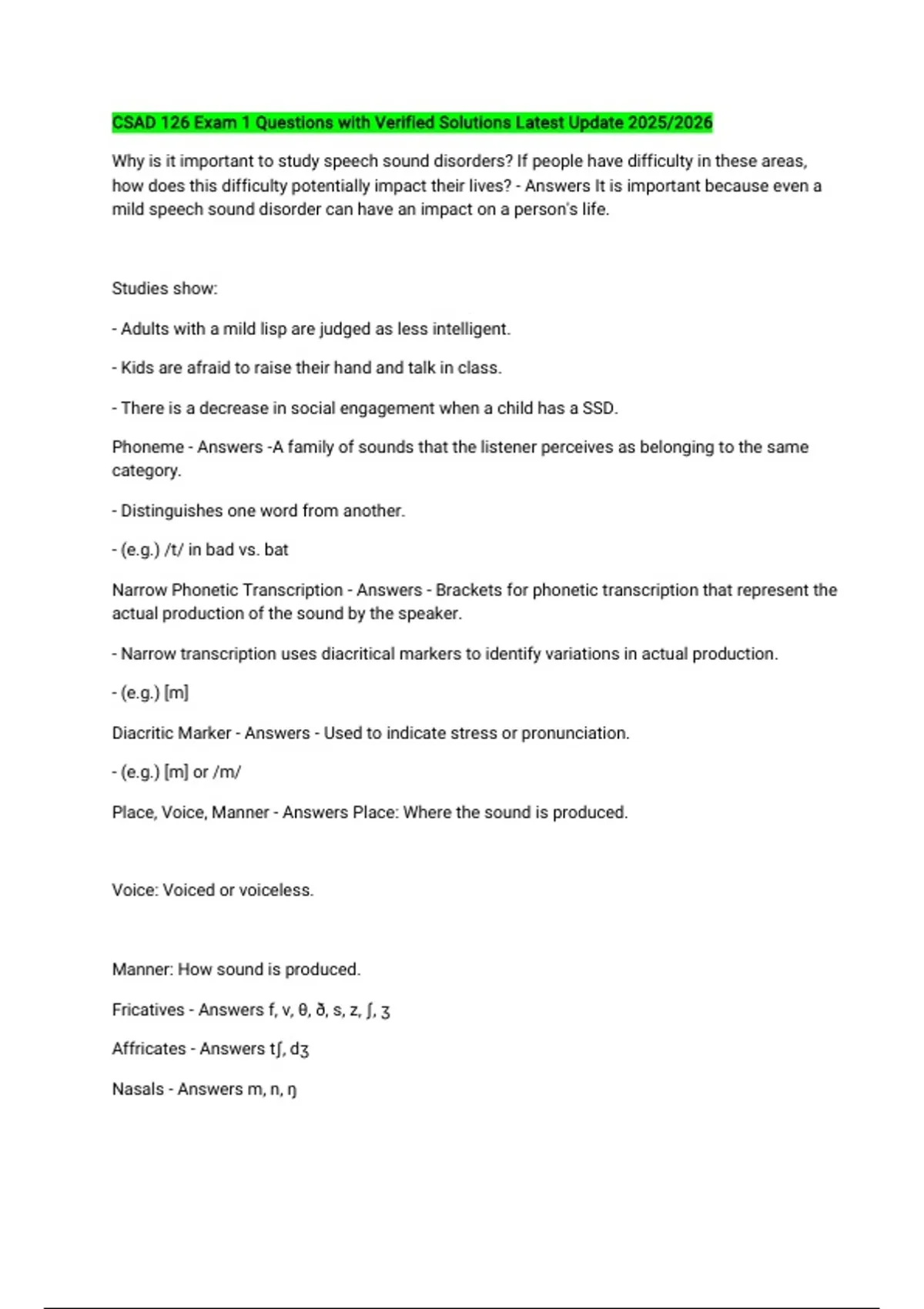 CSAD 126 Exam 1 Questions with Verified Solutions Latest Update 2025/2026

Why is it important to study speech sound disorders? If people have difficulty in these areas, how does this difficulty potentially impact their lives? - Answers It is important because even a mild speech sound disorder can have an impact on a person's life.

Studies show:

- Adults with a mild lisp are judged as less intelligent.

- Kids are afraid to raise their hand and talk in class.

- There is a decrease in social engagement when a child has a SSD.

Phoneme - Answers -A family of sounds that the listener perceives as belonging to the same category.

- Distinguishes one word from another.

- (e.g.) /t/ in bad vs. bat

Narrow Phonetic Transcription - Answers - Brackets for phonetic transcription that represent the actual production of the sound by the speaker.

- Narrow transcription uses diacritical markers to identify variations in actual production.

- (e.g.) [m]

Diacritic Marker - Answers - Used to indicate stress or pronunciation.

- (e.g.) [m] or /m/

Place, Voice, Manner - Answers Place: Where the sound is produced.

Voice: Voiced or voiceless.

Manner: How sound is produced.

Fricatives - Answers f, v, θ, ð, s, z, ʃ, ʒ

Affricates - Answers tʃ, dʒ

Nasals - Answers m, n, ŋ